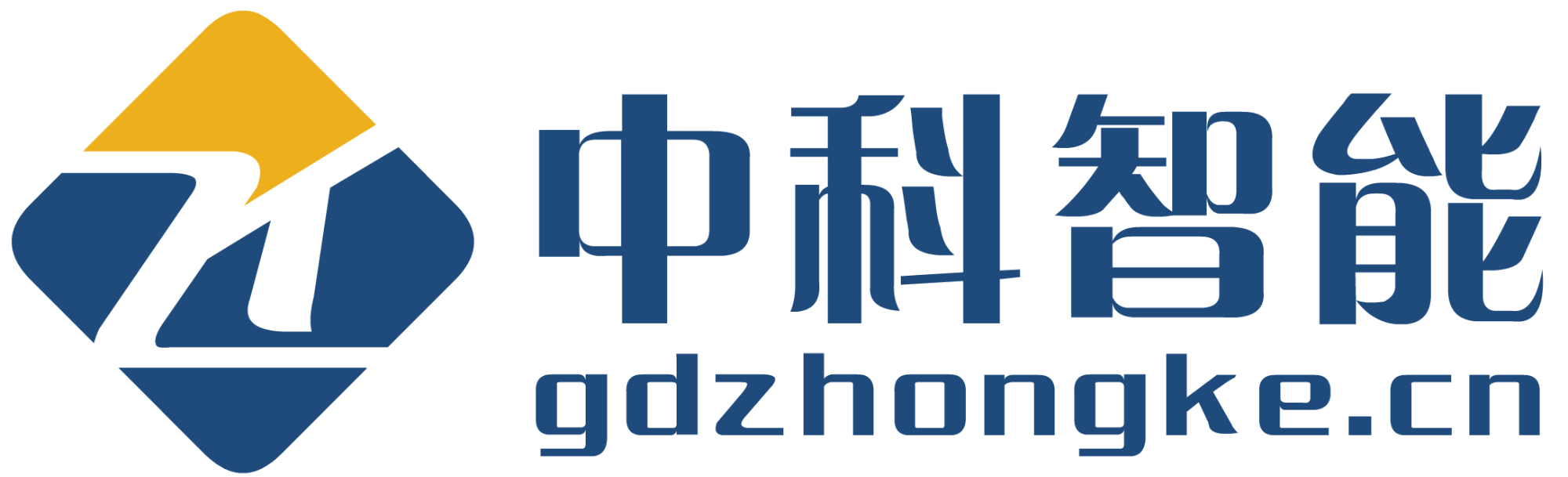 中科智能
gdzhongke.cn